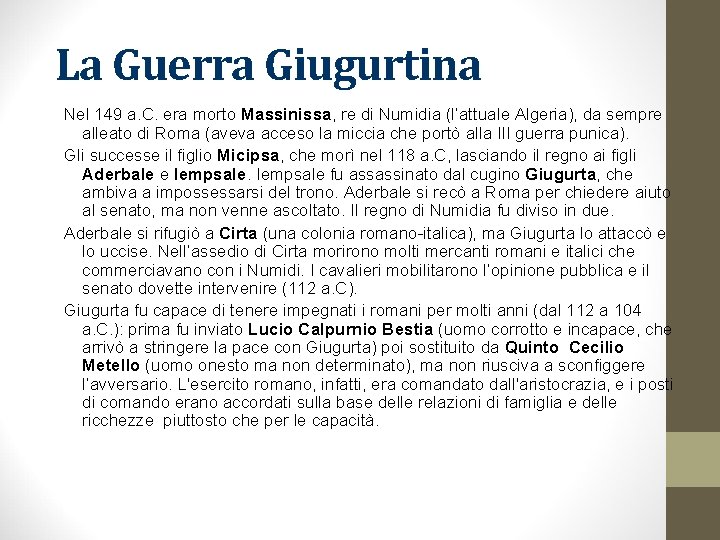 La Guerra Giugurtina

Nel 149 a.C. era morto Massinissa, re di Numidia (l'attuale Algeria), da sempre alleato di Roma (aveva acceso la miccia che portò alla III guerra punica).

Gli successe il figlio Micipsa, che morì nel 118 a.C, lasciando il regno ai figli Aderbale e Iempsale. Iempsale fu assassinato dal cugino Giugurta, che ambiva a impossessarsi del trono. Aderbale si recò a Roma per chiedere aiuto al senato, ma non venne ascoltato. Il regno di Numidia fu diviso in due.

Aderbale si rifugiò a Cirta (una colonia romano-italica), ma Giugurta lo attaccò e lo uccise. Nell'assedio di Cirta morirono molti mercanti romani e italici che commerciavano con i Numidi. I cavalieri mobilitarono l'opinione pubblica e il senato dovette intervenire (112 a.C).

Giugurta fu capace di tenere impegnati i romani per molti anni (dal 112 a 104 a.C.): prima fu inviato Lucio Calpurnio Bestia (uomo corrotto e incapace, che arrivò a stringere la pace con Giugurta) poi sostituito da Quinto Cecilio Metello (uomo onesto ma non determinato), ma non riusciva a sconfiggere l'avversario. L'esercito romano, infatti, era comandato dall'aristocrazia, e i posti di comando erano accordati sulla base delle relazioni di famiglia e delle ricchezze piuttosto che per le capacità.